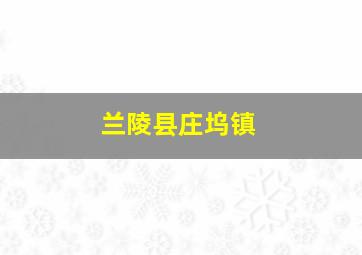 兰陵县庄坞镇